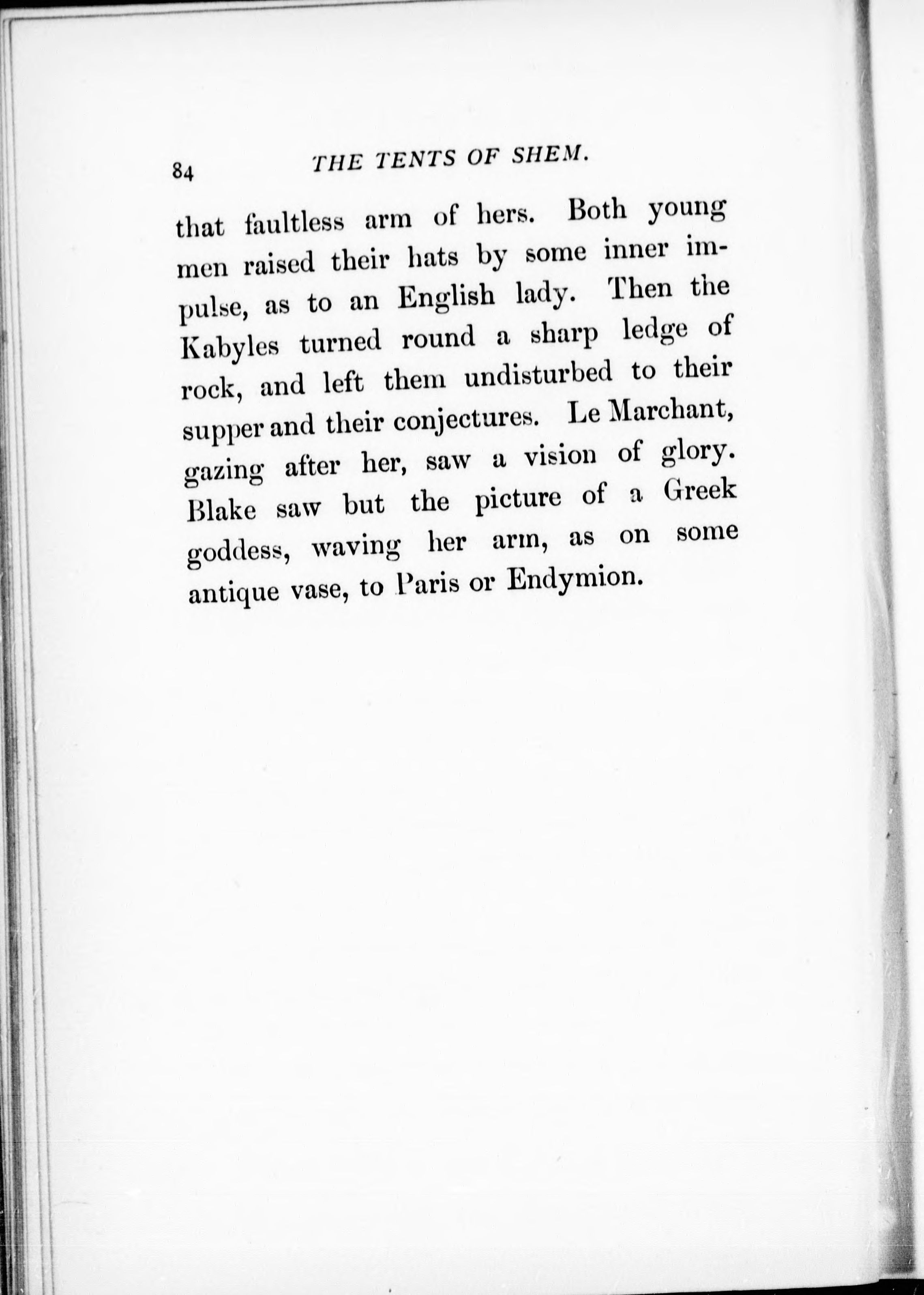 84 THE TENTS OF SHEM.

that faultless arm of hers. Both young men raised their hats by some inner impulse, as to an English lady. Then the Kabyles turned round a sharp ledge of rock, and left them undisturbed to their supper and their conjectures. Le Marchant, gazing after her, saw a vision of glory. Blake saw but the picture of a Greek goddess, waving her arm, as on some antique vase, to Paris or Endymion.